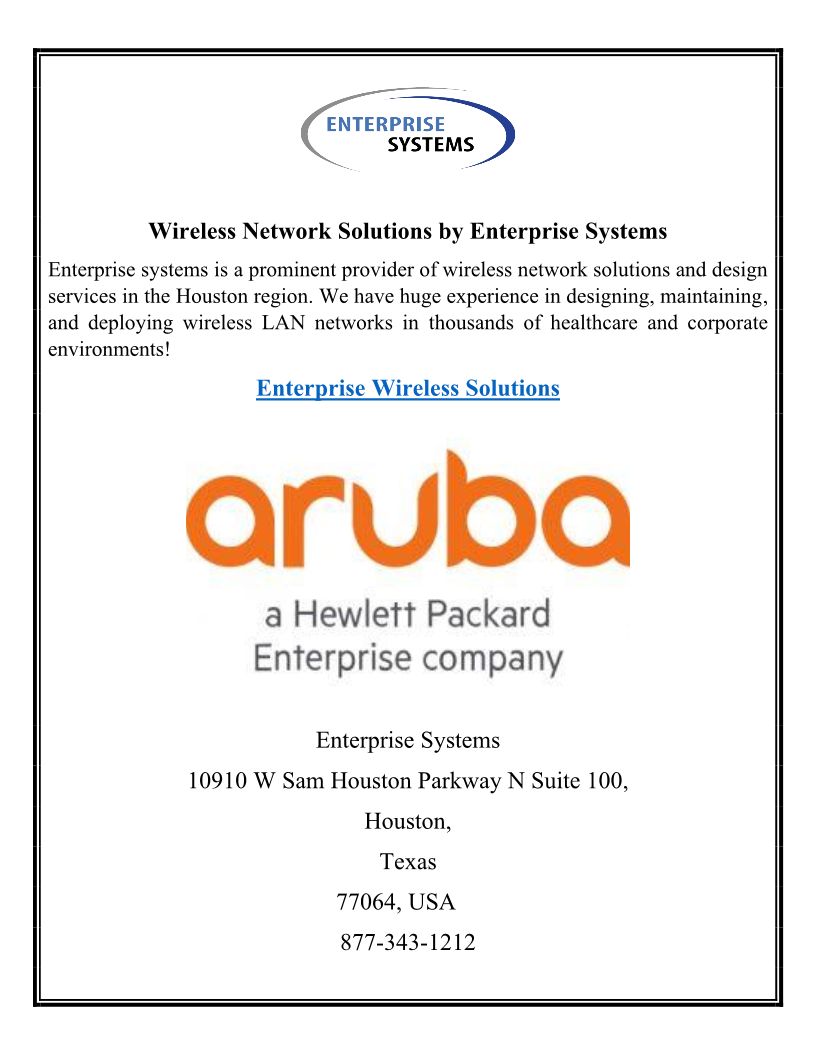 ENTERPRISE
SYSTEMS

Wireless Network Solutions by Enterprise Systems

Enterprise systems is a prominent provider of wireless network solutions and design services in the Houston region. We have huge experience in designing, maintaining, and deploying wireless LAN networks in thousands of healthcare and corporate environments!

Enterprise Wireless Solutions

aruba

a Hewlett Packard Enterprise company

Enterprise Systems

10910 W Sam Houston Parkway N Suite 100,

Houston,

Texas

77064, USA

877-343-1212